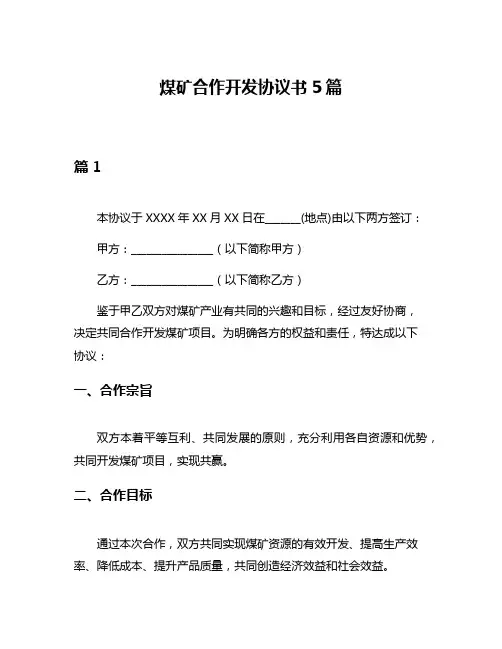 煤矿合作开发协议书 5 篇

篇 1

本协议于 XXXX 年 XX 月 XX 日在______(地点)由以下两方签订：

甲方：______________（以下简称甲方）

乙方：______________（以下简称乙方）

鉴于甲乙双方对煤矿产业有共同的兴趣和目标，经过友好协商，决定共同合作开发煤矿项目。为明确各方的权益和责任，特达成以下协议：

一、合作宗旨

双方本着平等互利、共同发展的原则，充分利用各自资源和优势，共同开发煤矿项目，实现共赢。

二、合作目标

通过本次合作，双方共同实现煤矿资源的有效开发、提高生产效率、降低成本、提升产品质量，共同创造经济效益和社会效益。